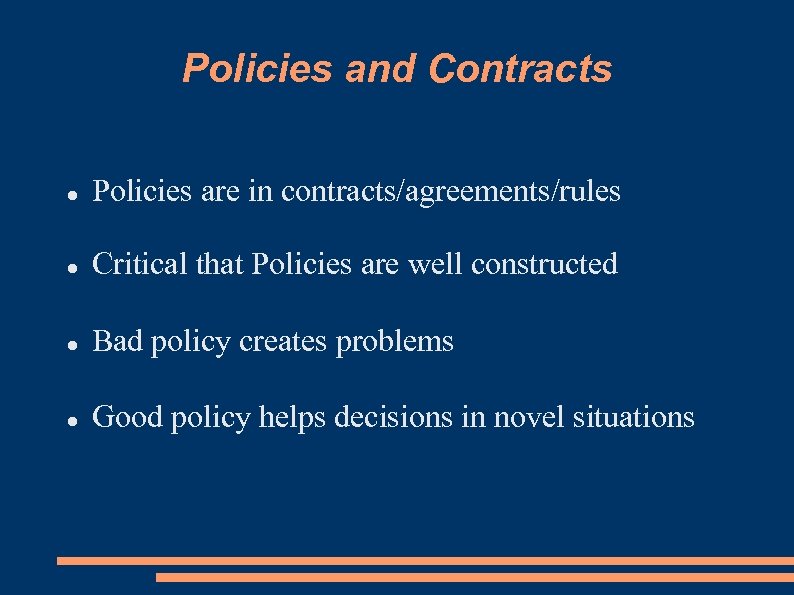 Policies and Contracts

- Policies are in contracts/agreements/rules
- Critical that Policies are well constructed
- Bad policy creates problems
- Good policy helps decisions in novel situations